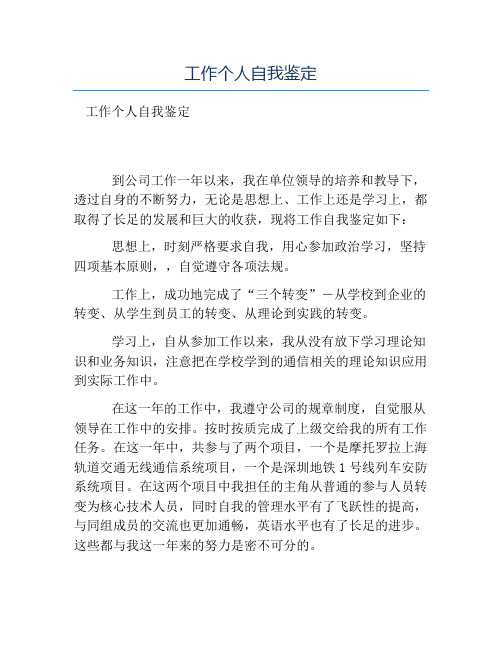 工作个人自我鉴定

工作个人自我鉴定

到公司工作一年以来，我在单位领导的培养和教导下，透过自身的不断努力，无论是思想上、工作上还是学习上，都取得了长足的发展和巨大的收获，现将工作自我鉴定如下：

思想上，时刻严格要求自我，用心参加政治学习，坚持四项基本原则，，自觉遵守各项法规。

工作上，成功地完成了“三个转变”—从学校到企业的转变、从学生到员工的转变、从理论到实践的转变。

学习上，自从参加工作以来，我从没有放下学习理论知识和业务知识，注意把在学校学到的通信相关的理论知识应用到实际工作中。

在这一年的工作中，我遵守公司的规章制度，自觉服从领导在工作中的安排。按时按质完成了上级交给我的所有工作任务。在这一年中，共参与了两个项目，一个是摩托罗拉上海轨道交通无线通信系统项目，一个是深圳地铁 1 号线列车安防系统项目。在这两个项目中我担任的主角从普通的参与人员转变为核心技术人员，同时自我的管理水平有了飞跃性的提高，与同组成员的交流也更加通畅，英语水平也有了长足的进步。这些都与我这一年来的努力是密不可分的。